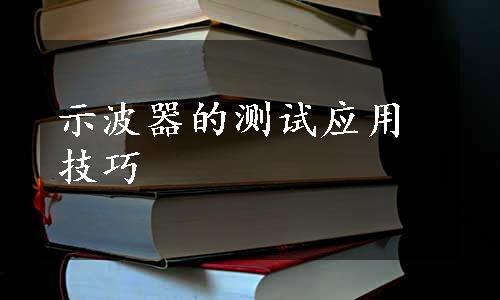 示波器的测试应用技巧